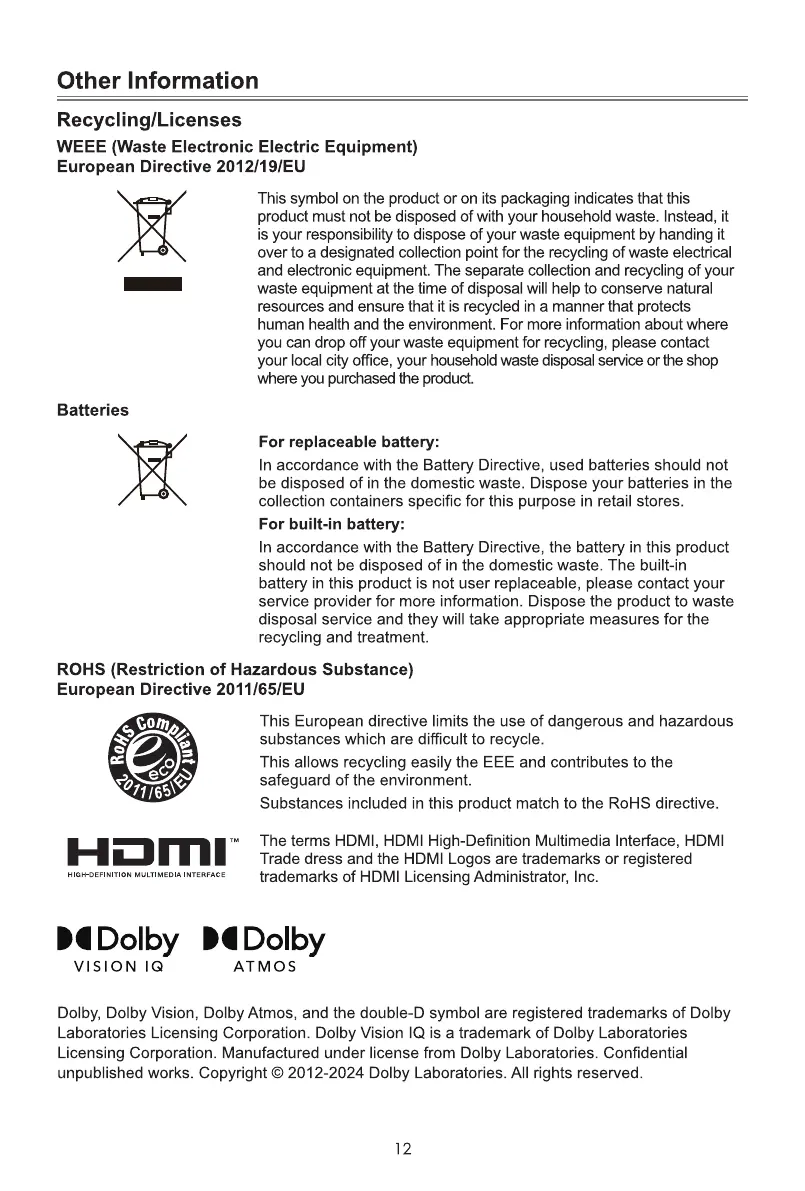 Other Information

Recycling/Licenses

WEEE (Waste Electronic Electric Equipment)
European Directive 2012/19/EU

This symbol on the product or on its packaging indicates that this product must not be disposed of with your household waste. Instead, it is your responsibility to dispose of your waste equipment by handing it over to a designated collection point for the recycling of waste electrical and electronic equipment. The separate collection and recycling of your waste equipment at the time of disposal will help to conserve natural resources and ensure that it is recycled in a manner that protects human health and the environment. For more information about where you can drop off your waste equipment for recycling, please contact your local city office, your household waste disposal service or the shop where you purchased the product.

Batteries

For replaceable battery:

In accordance with the Battery Directive, used batteries should not be disposed of in the domestic waste. Dispose your batteries in the collection containers specific for this purpose in retail stores.

For built-in battery:

In accordance with the Battery Directive, the battery in this product should not be disposed of in the domestic waste. The built-in battery in this product is not user replaceable, please contact your service provider for more information. Dispose the product to waste disposal service and they will take appropriate measures for the recycling and treatment.

ROHS (Restriction of Hazardous Substance)
European Directive 2011/65/EU

RoHS Compliant eco 2011/65/EU

This European directive limits the use of dangerous and hazardous substances which are difficult to recycle.

This allows recycling easily the EEE and contributes to the safeguard of the environment.

Substances included in this product match to the RoHS directive.

HDMI™ HIGH-DEFINITION MULTIMEDIA INTERFACE

The terms HDMI, HDMI High-Definition Multimedia Interface, HDMI Trade dress and the HDMI Logos are trademarks or registered trademarks of HDMI Licensing Administrator, Inc.

Dolby VISION IQ Dolby ATMOS

Dolby, Dolby Vision, Dolby Atmos, and the double-D symbol are registered trademarks of Dolby Laboratories Licensing Corporation. Dolby Vision IQ is a trademark of Dolby Laboratories Licensing Corporation. Manufactured under license from Dolby Laboratories. Confidential unpublished works. Copyright © 2012-2024 Dolby Laboratories. All rights reserved.

12